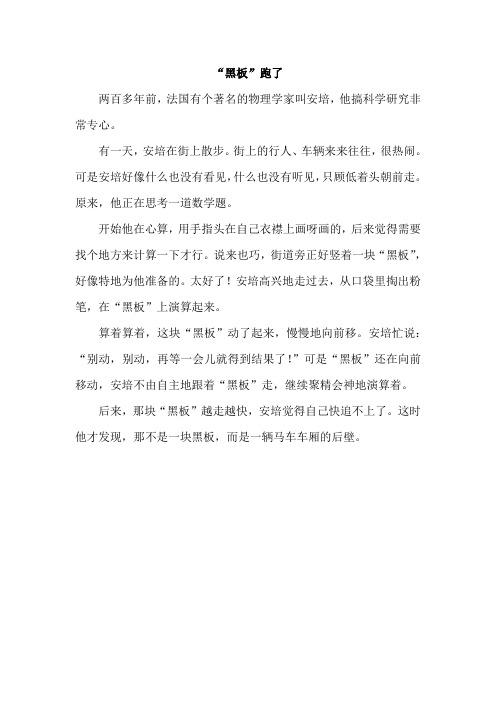 “黑板”跑了

两百多年前，法国有个著名的物理学家叫安培，他搞科学研究非常专心。

有一天，安培在街上散步。街上的行人、车辆来来往往，很热闹。可是安培好像什么也没有看见，什么也没有听见，只顾低着头朝前走。原来，他正在思考一道数学题。

开始他在心算，用手指头在自己衣襟上画呀画的，后来觉得需要找个地方来计算一下才行。说来也巧，街道旁正好竖着一块“黑板”，好像特地为他准备的。太好了！安培高兴地走过去，从口袋里掏出粉笔，在“黑板”上演算起来。

算着算着，这块“黑板”动了起来，慢慢地向前移。安培忙说：“别动，别动，再等一会儿就得到结果了！”可是“黑板”还在向前移动，安培不由自主地跟着“黑板”走，继续聚精会神地演算着。

后来，那块“黑板”越走越快，安培觉得自己快追不上了。这时他才发现，那不是一块黑板，而是一辆马车车厢的后壁。